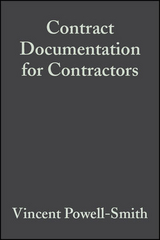 Contract Documentation for Contractors

Vincent Powell-Smith